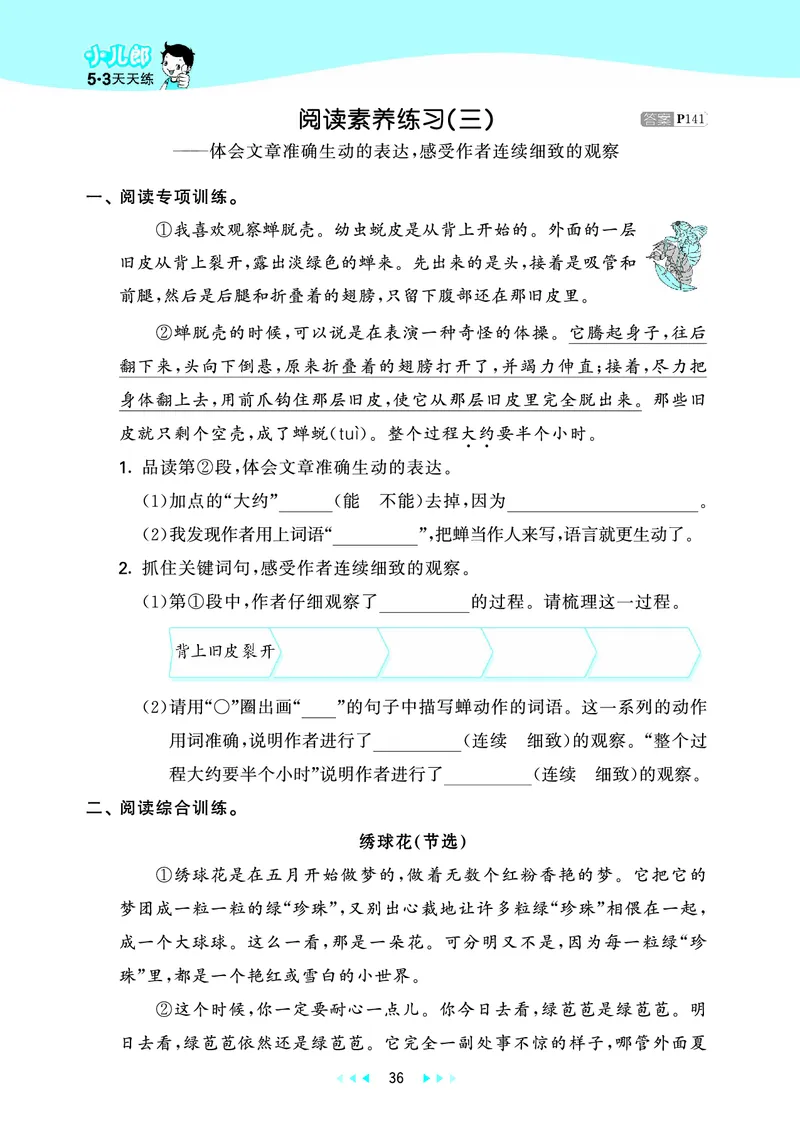 小儿郎
5·3天天练

阅读素养练习(三)

答案 P141

——体会文章准确生动的表达,感受作者连续细致的观察

一、阅读专项训练。

①我喜欢观察蝉脱壳。幼虫蜕皮是从背上开始的。外面的一层旧皮从背上裂开,露出淡绿色的蝉来。先出来的是头,接着是吸管和前腿,然后是后腿和折叠着的翅膀,只留下腹部还在那旧皮里。

②蝉脱壳的时候,可以说是在表演一种奇怪的体操。它腾起身子,往后翻下来,头向下倒悬,原来折叠着的翅膀打开了,并竭力伸直;接着,尽力把身体翻上去,用前爪钩住那层旧皮,使它从那层旧皮里完全脱出来。那些旧皮就只剩个空壳,成了蝉蜕(tuì)。整个过程大约要半个小时。

1. 品读第②段,体会文章准确生动的表达。

(1)加点的“大约”______(能 不能)去掉,因为______________________。

(2)我发现作者用上词语“__________”,把蝉当作人来写,语言就更生动了。

2. 抓住关键词句,感受作者连续细致的观察。

(1)第①段中,作者仔细观察了__________的过程。请梳理这一过程。

背上旧皮裂开

(2)请用“○”圈出画“____”的句子中描写蝉动作的词语。这一系列的动作用词准确,说明作者进行了__________(连续 细致)的观察。“整个过程大约要半个小时”说明作者进行了__________(连续 细致)的观察。

二、阅读综合训练。

绣球花(节选)

①绣球花是在五月开始做梦的,做着无数个红粉香艳的梦。它把它的梦团成一粒一粒的绿“珍珠”,又别出心裁地让许多粒绿“珍珠”相偎在一起,成一个大球球。这么一看,那是一朵花。可分明又不是,因为每一粒绿“珍珠”里,都是一个艳红或雪白的小世界。

②这个时候,你一定要耐心一点儿。你今日去看,绿苞苞是绿苞苞。明日去看,绿苞苞依然还是绿苞苞。它完全一副处事不惊的样子,哪管外面夏

36